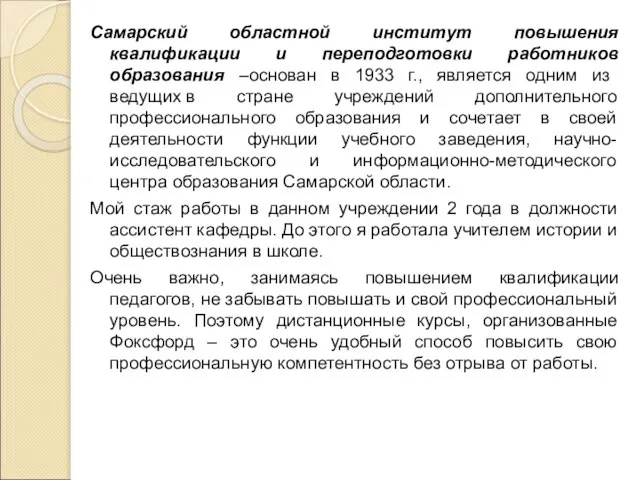 Самарский областной институт повышения квалификации и переподготовки работников образования –основан в 1933 г., является одним из ведущих в стране учреждений дополнительного профессионального образования и сочетает в своей деятельности функции учебного заведения, научно-исследовательского и информационно-методического центра образования Самарской области.

Мой стаж работы в данном учреждении 2 года в должности ассистент кафедры. До этого я работала учителем истории и обществознания в школе.

Очень важно, занимаясь повышением квалификации педагогов, не забывать повышать и свой профессиональный уровень. Поэтому дистанционные курсы, организованные Фоксфорд – это очень удобный способ повысить свою профессиональную компетентность без отрыва от работы.